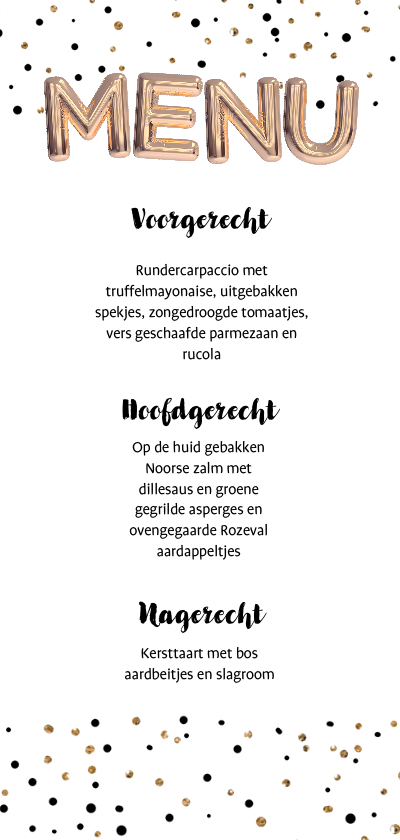 MENU

Voorgerecht

Rundercarpaccio met truffelmayonaise, uitgebakken spekjes, zongedroogde tomaatjes, vers geschaafde parmezaan en rucola

Hoofdgerecht

Op de huid gebakken Noorse zalm met dillesaus en groene gegrilde asperges en ovengegaarde Rozeval aardappeltjes

Nagerecht

Kersttaart met bos aardbeitjes en slagroom